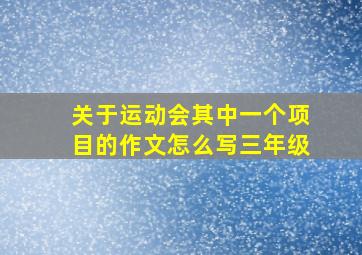 关于运动会其中一个项目的作文怎么写三年级